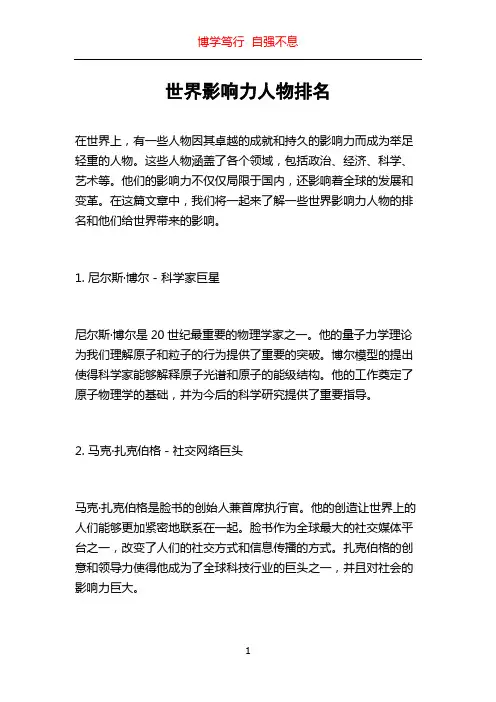 博学笃行 自强不息

世界影响力人物排名

在世界上，有一些人物因其卓越的成就和持久的影响力而成为举足轻重的人物。这些人物涵盖了各个领域，包括政治、经济、科学、艺术等。他们的影响力不仅仅局限于国内，还影响着全球的发展和变革。在这篇文章中，我们将一起来了解一些世界影响力人物的排名和他们给世界带来的影响。

1. 尼尔斯·博尔 - 科学家巨星

尼尔斯·博尔是 20 世纪最重要的物理学家之一。他的量子力学理论为我们理解原子和粒子的行为提供了重要的突破。博尔模型的提出使得科学家能够解释原子光谱和原子的能级结构。他的工作奠定了原子物理学的基础，并为今后的科学研究提供了重要指导。

2. 马克·扎克伯格 - 社交网络巨头

马克·扎克伯格是脸书的创始人兼首席执行官。他的创造让世界上的人们能够更加紧密地联系在一起。脸书作为全球最大的社交媒体平台之一，改变了人们的社交方式和信息传播的方式。扎克伯格的创意和领导力使得他成为了全球科技行业的巨头之一，并且对社会的影响力巨大。

1